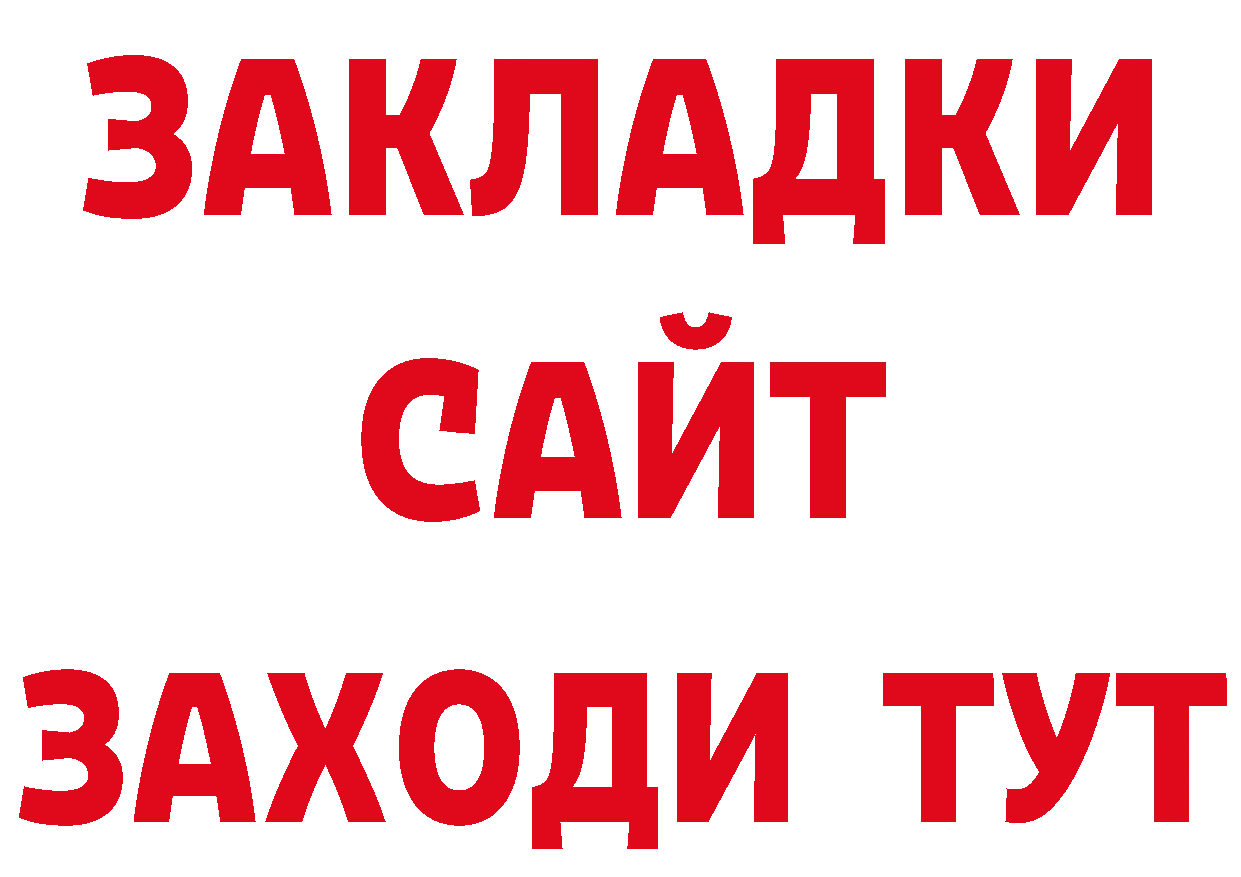 ЗАКЛАДКИ
САЙТ
ЗАХОДИ ТУТ